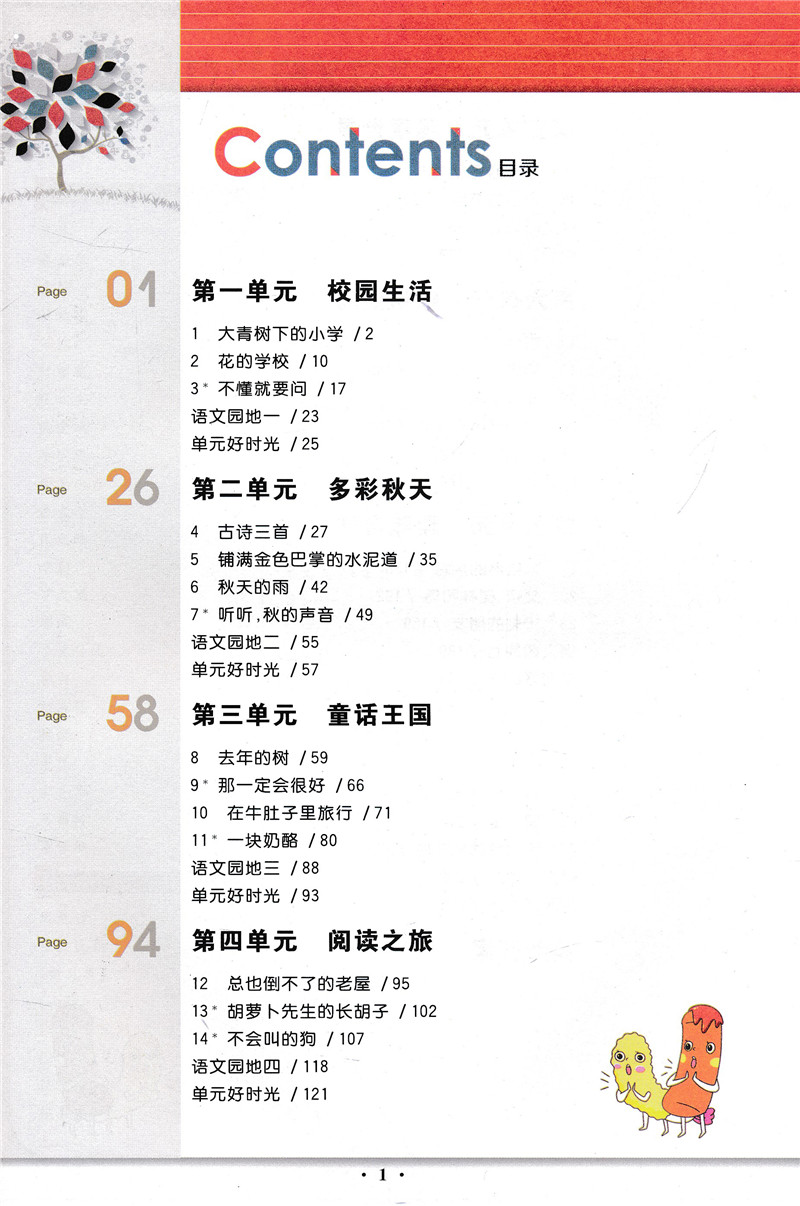 Contents 目录

Page 01 第一单元 校园生活

1 大青树下的小学 / 2
2 花的学校 / 10
3* 不懂就要问 / 17
语文园地一 / 23
单元好时光 / 25

Page 26 第二单元 多彩秋天

4 古诗三首 / 27
5 铺满金色巴掌的水泥道 / 35
6 秋天的雨 / 42
7* 听听,秋的声音 / 49
语文园地二 / 55
单元好时光 / 57

Page 58 第三单元 童话王国

8 去年的树 / 59
9* 那一定会很好 / 66
10 在牛肚子里旅行 / 71
11* 一块奶酪 / 80
语文园地三 / 88
单元好时光 / 93

Page 94 第四单元 阅读之旅

12 总也倒不了的老屋 / 95
13* 胡萝卜先生的长胡子 / 102
14* 不会叫的狗 / 107
语文园地四 / 118
单元好时光 / 121

· 1 ·